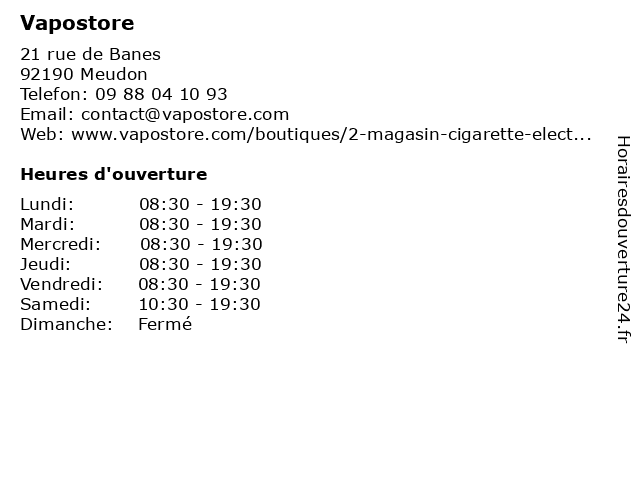 Vapostore

21 rue de Banes
92190 Meudon
Telefon: 09 88 04 10 93
Email: contact@vapostore.com
Web: www.vapostore.com/boutiques/2-magasin-cigarette-elect...

Heures d'ouverture

Lundi: 08:30 - 19:30
Mardi: 08:30 - 19:30
Mercredi: 08:30 - 19:30
Jeudi: 08:30 - 19:30
Vendredi: 08:30 - 19:30
Samedi: 10:30 - 19:30
Dimanche: Fermé

Horairesdouverture24.fr